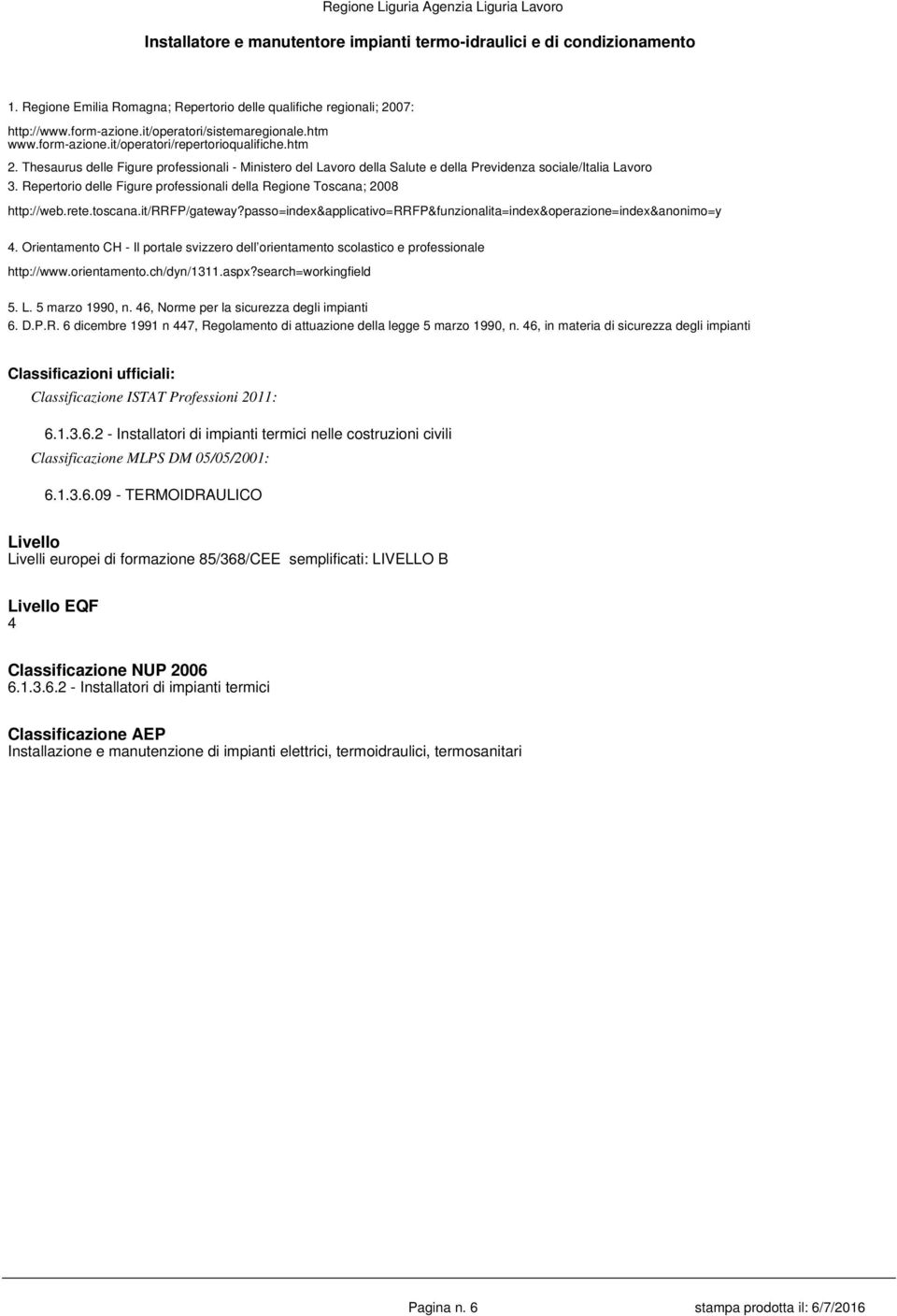 Regione Liguria Agenzia Liguria Lavoro

Installatore e manutentore impianti termo-idraulici e di condizionamento

1. Regione Emilia Romagna; Repertorio delle qualifiche regionali; 2007:

http://www.form-azione.it/operatori/sistemaregionale.htm
www.form-azione.it/operatori/repertorioqualifiche.htm

2. Thesaurus delle Figure professionali - Ministero del Lavoro della Salute e della Previdenza sociale/Italia Lavoro

3. Repertorio delle Figure professionali della Regione Toscana; 2008

http://web.rete.toscana.it/RRFP/gateway?passo=index&applicativo=RRFP&funzionalita=index&operazione=index&anonimo=y

4. Orientamento CH - Il portale svizzero dell'orientamento scolastico e professionale

http://www.orientamento.ch/dyn/1311.aspx?search=workingfield

5. L. 5 marzo 1990, n. 46, Norme per la sicurezza degli impianti

6. D.P.R. 6 dicembre 1991 n 447, Regolamento di attuazione della legge 5 marzo 1990, n. 46, in materia di sicurezza degli impianti

Classificazioni ufficiali:

Classificazione ISTAT Professioni 2011:

6.1.3.6.2 - Installatori di impianti termici nelle costruzioni civili

Classificazione MLPS DM 05/05/2001:

6.1.3.6.09 - TERMOIDRAULICO

Livello
Livelli europei di formazione 85/368/CEE semplificati: LIVELLO B

Livello EQF
4

Classificazione NUP 2006
6.1.3.6.2 - Installatori di impianti termici

Classificazione AEP
Installazione e manutenzione di impianti elettrici, termoidraulici, termosanitari

Pagina n. 6

stampa prodotta il: 6/7/2016